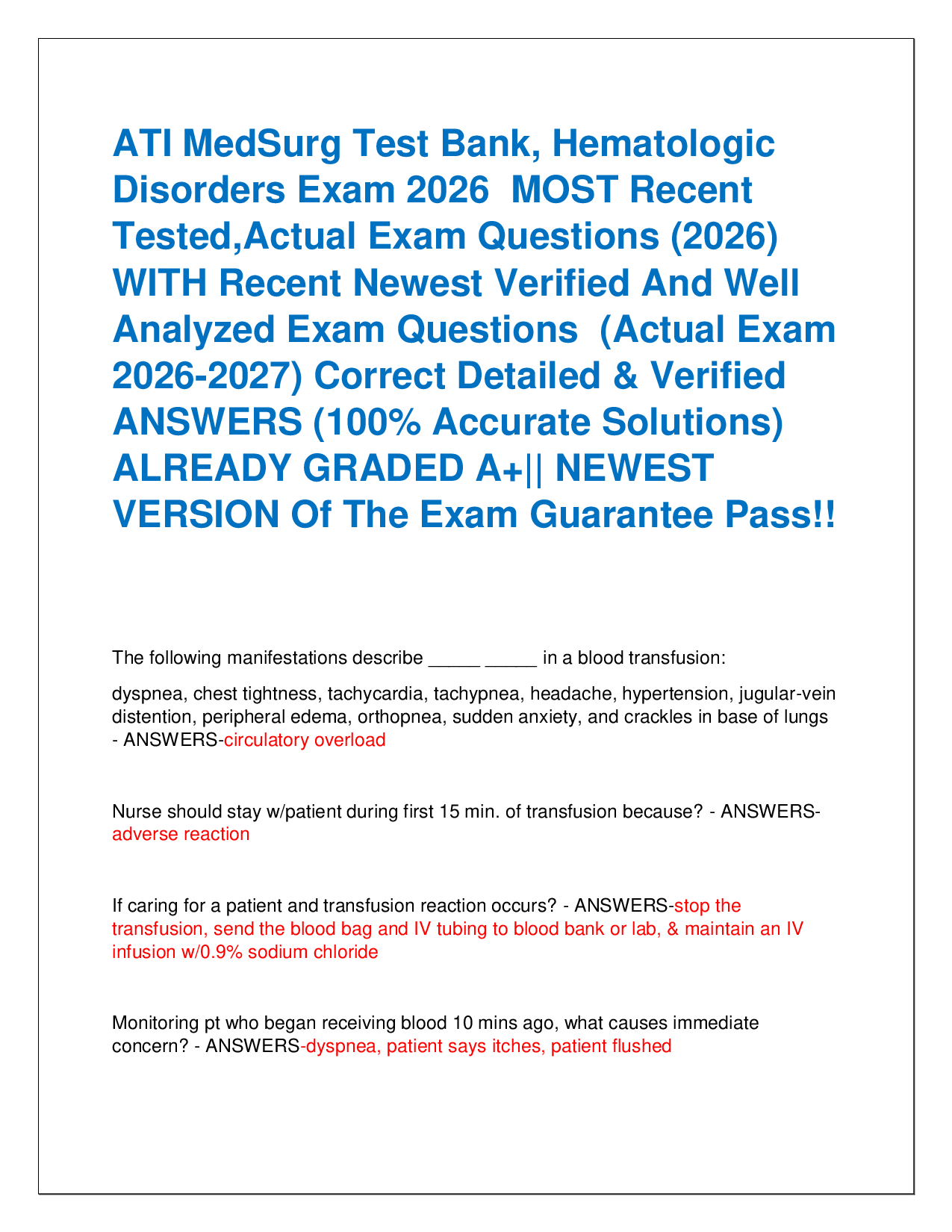 ATI MedSurg Test Bank, Hematologic Disorders Exam 2026 MOST Recent Tested,Actual Exam Questions (2026) WITH Recent Newest Verified And Well Analyzed Exam Questions (Actual Exam 2026-2027) Correct Detailed & Verified ANSWERS (100% Accurate Solutions) ALREADY GRADED A+|| NEWEST VERSION Of The Exam Guarantee Pass!!

The following manifestations describe _____ _____ in a blood transfusion:

dyspnea, chest tightness, tachycardia, tachypnea, headache, hypertension, jugular-vein distention, peripheral edema, orthopnea, sudden anxiety, and crackles in base of lungs - ANSWERS-circulatory overload

Nurse should stay w/patient during first 15 min. of transfusion because? - ANSWERS-adverse reaction

If caring for a patient and transfusion reaction occurs? - ANSWERS-stop the transfusion, send the blood bag and IV tubing to blood bank or lab, & maintain an IV infusion w/0.9% sodium chloride

Monitoring pt who began receiving blood 10 mins ago, what causes immediate concern? - ANSWERS-dyspnea, patient says itches, patient flushed